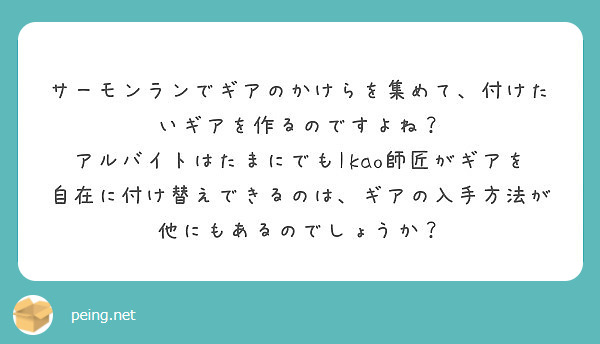 サーモンランでギアのかけらを集めて、付けたいギアを作るのですよね？
アルバイトはたまにでもIkao師匠がギアを自在に付け替えできるのは、ギアの入手方法が他にもあるのでしょうか？

peing.net